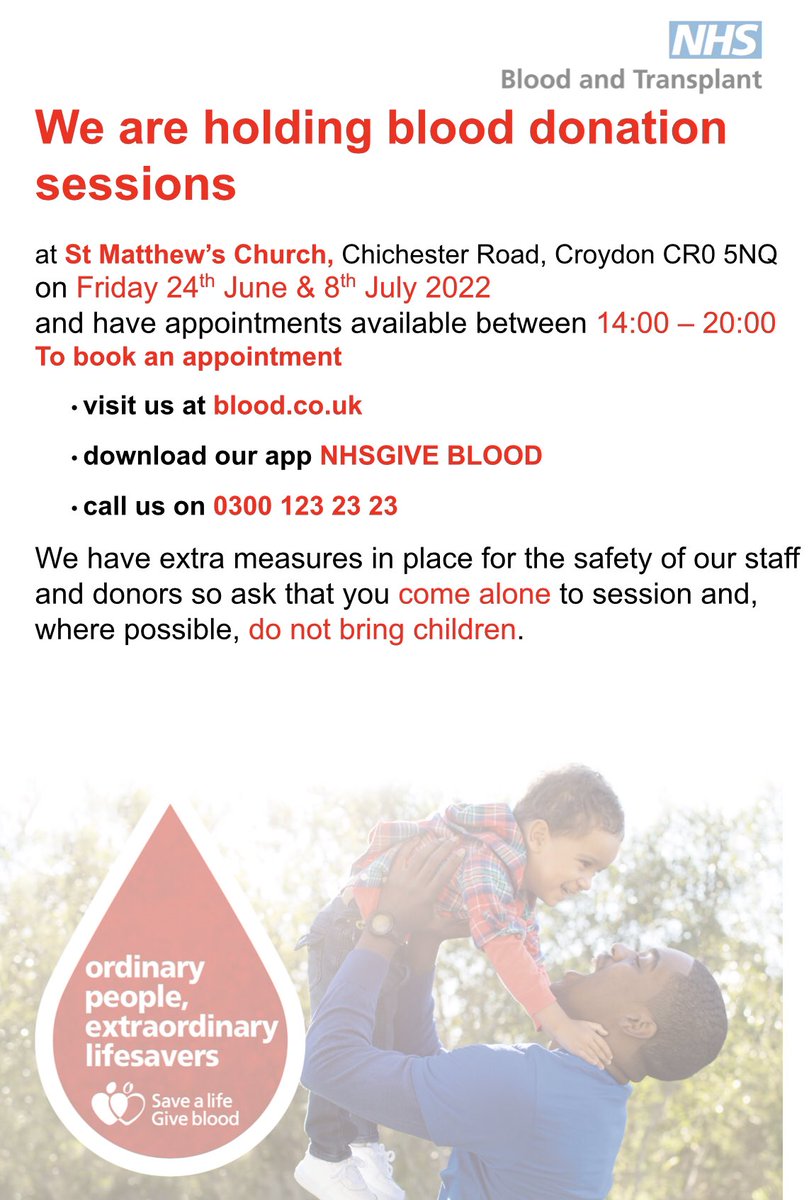 NHS
Blood and Transplant

We are holding blood donation sessions

at St Matthew's Church, Chichester Road, Croydon CR0 5NQ on Friday 24$^{th}$ June & 8$^{th}$ July 2022
and have appointments available between 14:00 – 20:00
To book an appointment

• visit us at blood.co.uk

• download our app NHSGIVE BLOOD

• call us on 0300 123 23 23

We have extra measures in place for the safety of our staff and donors so ask that you come alone to session and, where possible, do not bring children.

ordinary people, extraordinary lifesavers

Save a life
Give blood